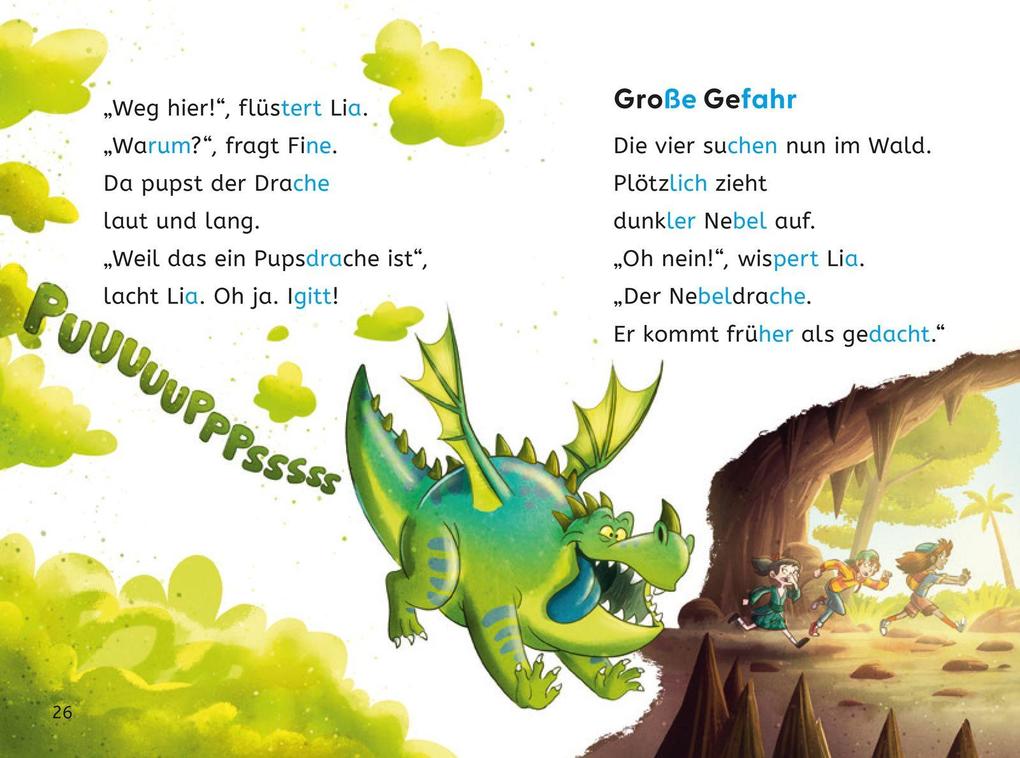 „Weg hier!“, flüstert Lia.
„Warum?“, fragt Fine.
Da pupst der Drache
laut und lang.
„Weil das ein Pupsdrache ist“,
lacht Lia. Oh ja. Igitt!

PUUUUUPPPSSSSS

26

Große Gefahr

Die vier suchen nun im Wald.
Plötzlich zieht
dunkler Nebel auf.
„Oh nein!“, wispert Lia.
„Der Nebeldrache.
Er kommt früher als gedacht.“